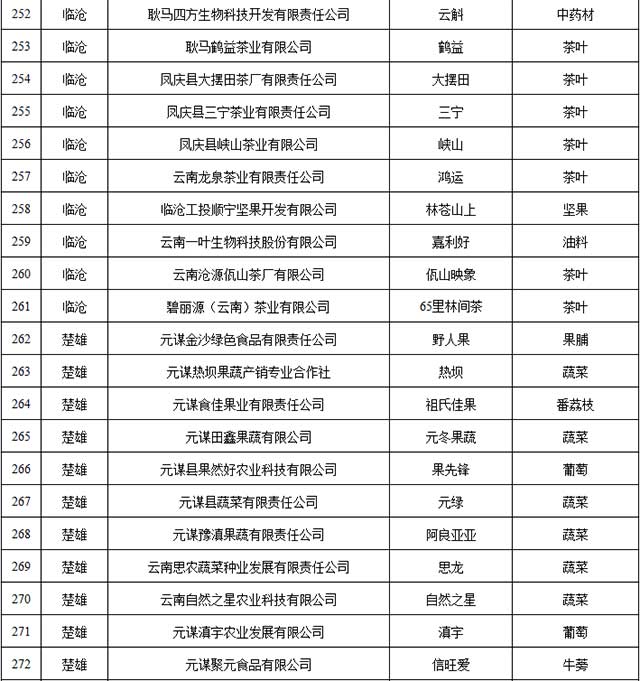 | 252 | 临沧 | 耿马四方生物科技开发有限责任公司 | 云斛 | 中药材 |
|---|---|---|---|---|
| 253 | 临沧 | 耿马鹤益茶业有限公司 | 鹤益 | 茶叶 |
| 254 | 临沧 | 凤庆县大摆田茶厂有限责任公司 | 大摆田 | 茶叶 |
| 255 | 临沧 | 凤庆县三宁茶业有限责任公司 | 三宁 | 茶叶 |
| 256 | 临沧 | 凤庆县峡山茶业有限公司 | 峡山 | 茶叶 |
| 257 | 临沧 | 云南龙泉茶业有限责任公司 | 鸿运 | 茶叶 |
| 258 | 临沧 | 临沧工投顺宁坚果开发有限公司 | 林苍山上 | 坚果 |
| 259 | 临沧 | 云南一叶生物科技股份有限公司 | 嘉利好 | 油料 |
| 260 | 临沧 | 云南沧源佤山茶厂有限公司 | 佤山映象 | 茶叶 |
| 261 | 临沧 | 碧丽源（云南）茶业有限公司 | 65里林间茶 | 茶叶 |
| 262 | 楚雄 | 元谋金沙绿色食品有限责任公司 | 野人果 | 果脯 |
| 263 | 楚雄 | 元谋热坝果蔬产销专业合作社 | 热坝 | 蔬菜 |
| 264 | 楚雄 | 元谋食佳果业有限责任公司 | 祖氏佳果 | 番荔枝 |
| 265 | 楚雄 | 元谋田鑫果蔬有限公司 | 元冬果蔬 | 蔬菜 |
| 266 | 楚雄 | 元谋县果然好农业科技有限公司 | 果先锋 | 葡萄 |
| 267 | 楚雄 | 元谋县蔬菜有限责任公司 | 元绿 | 蔬菜 |
| 268 | 楚雄 | 元谋豫滇果蔬有限责任公司 | 阿良亚亚 | 蔬菜 |
| 269 | 楚雄 | 云南思农蔬菜种业发展有限责任公司 | 思龙 | 蔬菜 |
| 270 | 楚雄 | 云南自然之星农业科技有限公司 | 自然之星 | 蔬菜 |
| 271 | 楚雄 | 元谋滇宇农业发展有限公司 | 滇宇 | 葡萄 |
| 272 | 楚雄 | 元谋聚元食品有限公司 | 信旺爱 | 牛蒡 |